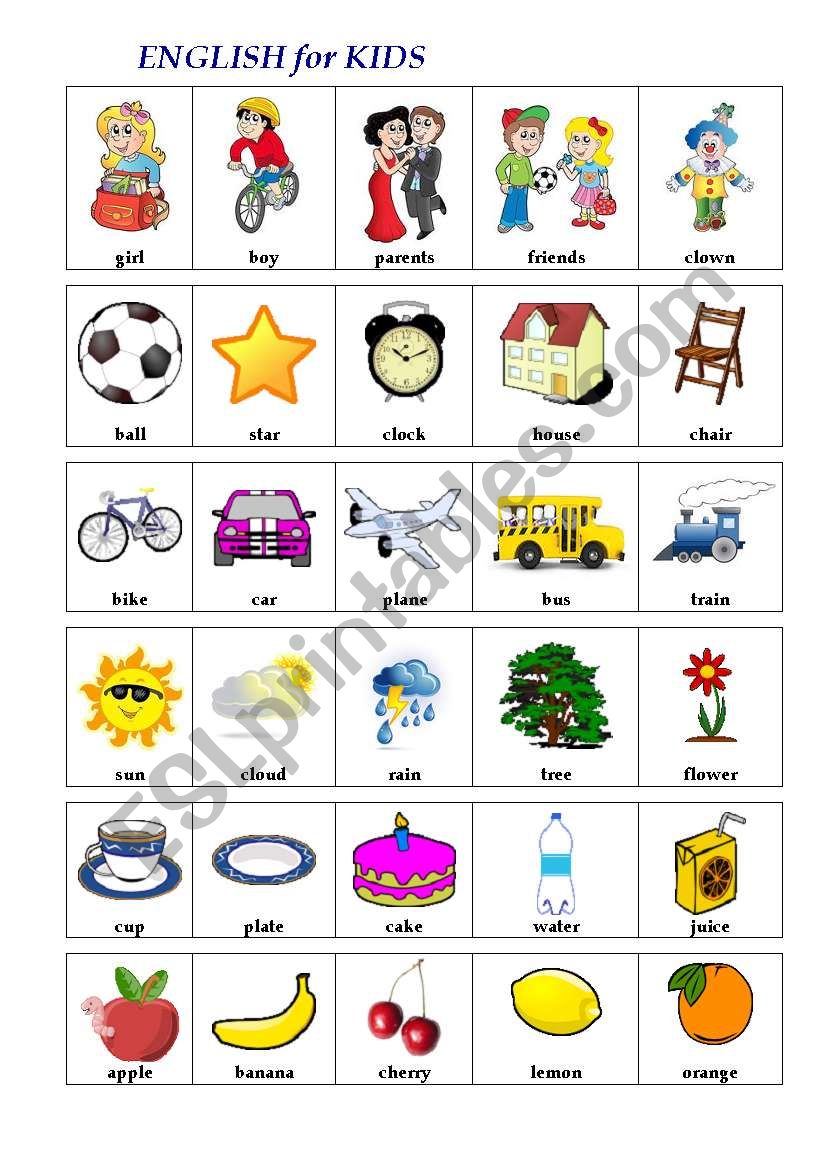 ENGLISH for KIDS

| girl | boy | parents | friends | clown |
|---|---|---|---|---|

| ball | star | clock | house | chair |
|---|---|---|---|---|

| bike | car | plane | bus | train |
|---|---|---|---|---|

| sun | cloud | rain | tree | flower |
|---|---|---|---|---|

| cup | plate | cake | water | juice |
|---|---|---|---|---|

| apple | banana | cherry | lemon | orange |
|---|---|---|---|---|

ESLprintables.com